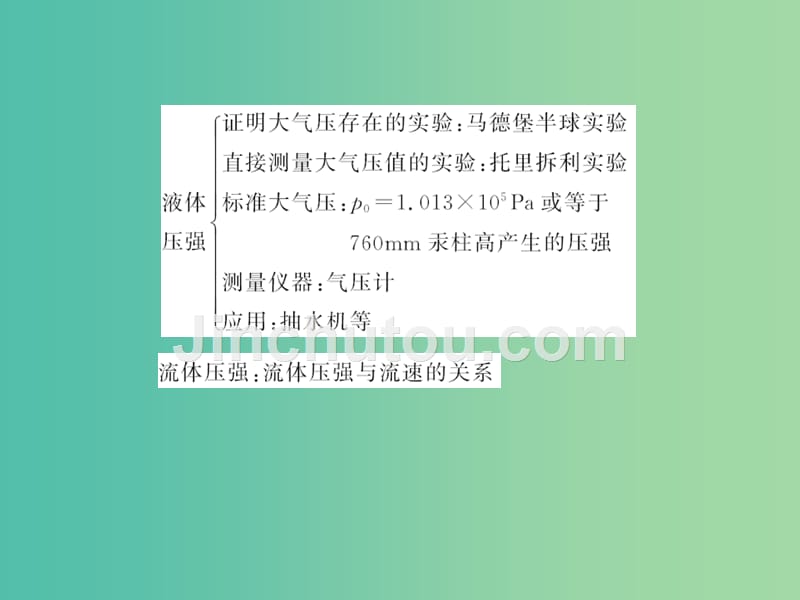 液体压强
证明大气压存在的实验：马德堡半球实验
直接测量大气压值的实验：托里拆利实验
标准大气压：$p_0=1.013\times10^5$ Pa 或等于 760mm 汞柱高产生的压强
测量仪器：气压计
应用：抽水机等

Jinchutou.com

流体压强：流体压强与流速的关系